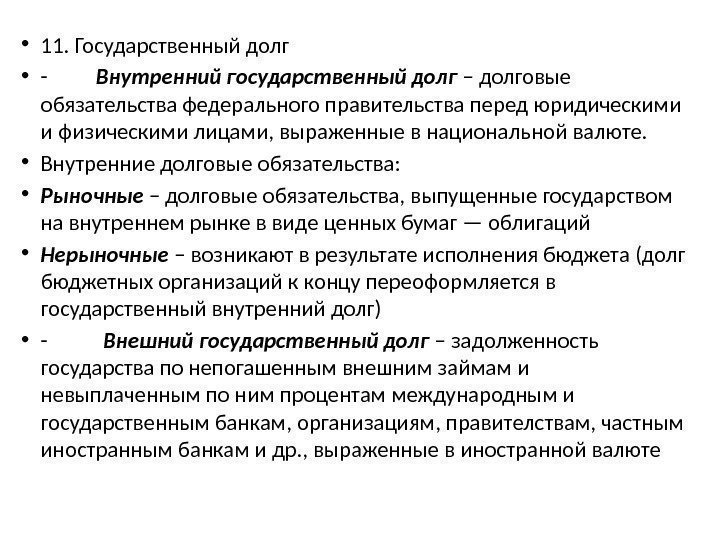 • 11. Государственный долг

• - Внутренний государственный долг – долговые обязательства федерального правительства перед юридическими и физическими лицами, выраженные в национальной валюте.

• Внутренние долговые обязательства:

• Рыночные – долговые обязательства, выпущенные государством на внутреннем рынке в виде ценных бумаг — облигаций

• Нерыночные – возникают в результате исполнения бюджета (долг бюджетных организаций к концу переоформляется в государственный внутренний долг)

• - Внешний государственный долг – задолженность государства по непогашенным внешним займам и невыплаченным по ним процентам международным и государственным банкам, организациям, правителствам, частным иностранным банкам и др., выраженные в иностранной валюте